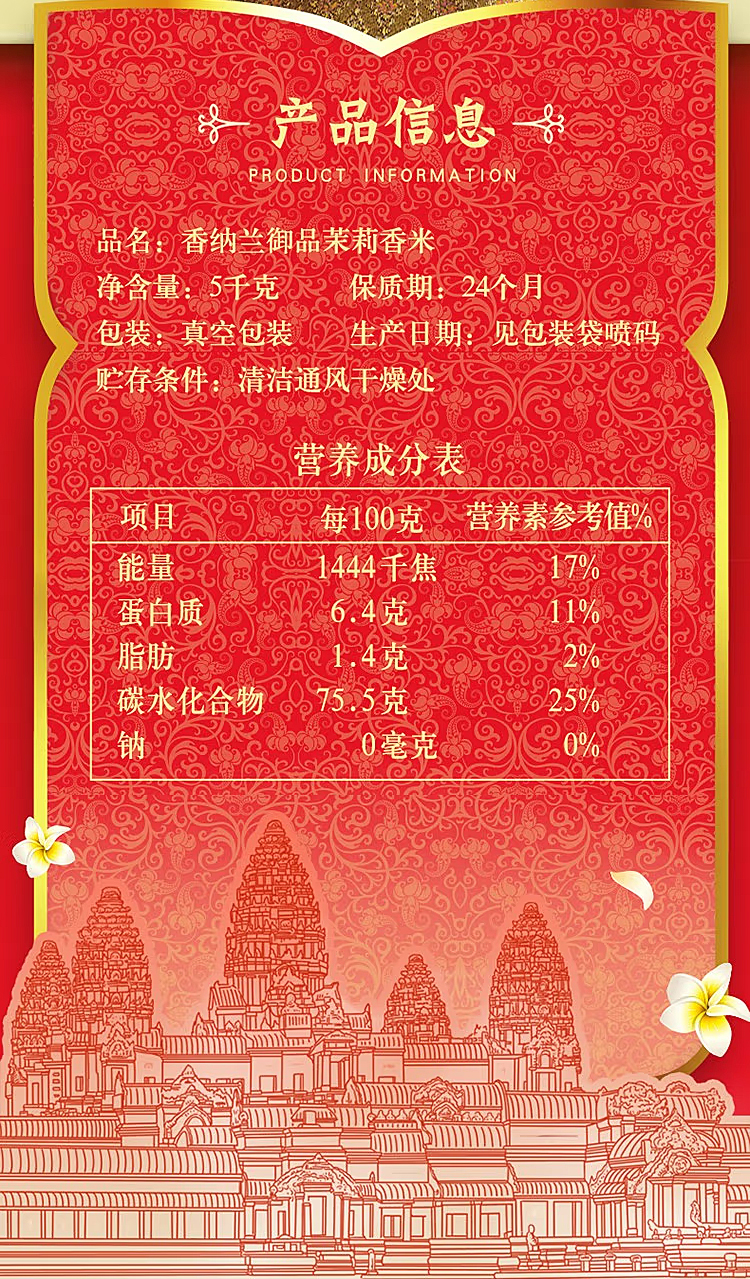 产品信息
PRODUCT INFORMATION

品名：香纳兰御品茉莉香米
净含量：5千克 保质期：24个月
包装：真空包装 生产日期：见包装袋喷码
贮存条件：清洁通风干燥处

营养成分表

| 项目 | 每100克 | 营养素参考值% |
|---|---|---|
| 能量 | 1444千焦 | 17% |
| 蛋白质 | 6.4克 | 11% |
| 脂肪 | 1.4克 | 2% |
| 碳水化合物 | 75.5克 | 25% |
| 钠 | 0毫克 | 0% |